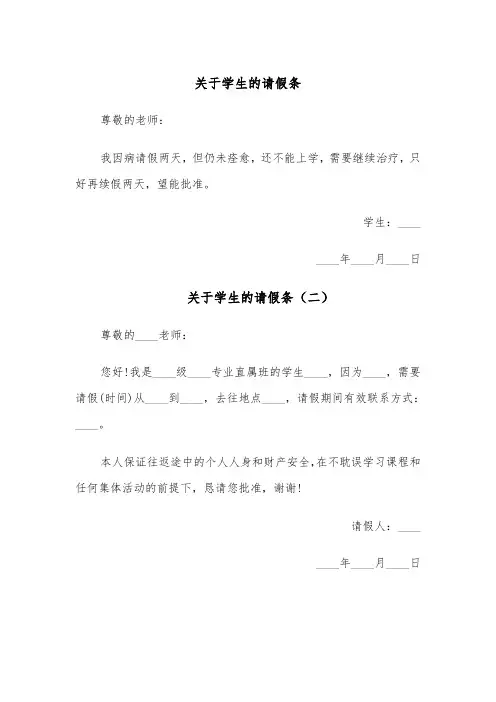 关于学生的请假条

尊敬的老师：

我因病请假两天，但仍未痊愈，还不能上学，需要继续治疗，只好再续假两天，望能批准。

学生：____

____年____月____日

关于学生的请假条（二）

尊敬的____老师：

您好!我是____级____专业直属班的学生____，因为____，需要请假(时间)从____到____，去往地点____，请假期间有效联系方式：____。

本人保证往返途中的个人人身和财产安全,在不耽误学习课程和任何集体活动的前提下，恳请您批准，谢谢!

请假人：____

____年____月____日